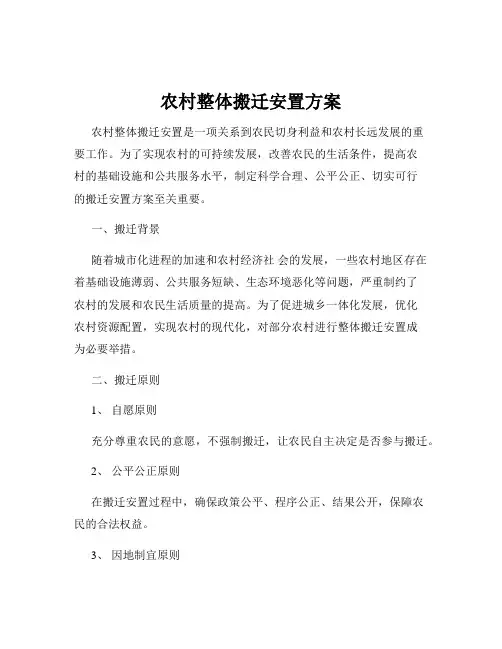 农村整体搬迁安置方案

农村整体搬迁安置是一项关系到农民切身利益和农村长远发展的重要工作。为了实现农村的可持续发展，改善农民的生活条件，提高农村的基础设施和公共服务水平，制定科学合理、公平公正、切实可行的搬迁安置方案至关重要。

一、搬迁背景

随着城市化进程的加速和农村经济社 会的发展，一些农村地区存在着基础设施薄弱、公共服务短缺、生态环境恶化等问题，严重制约了农村的发展和农民生活质量的提高。为了促进城乡一体化发展，优化农村资源配置，实现农村的现代化，对部分农村进行整体搬迁安置成为必要举措。

二、搬迁原则

1、 自愿原则

充分尊重农民的意愿，不强制搬迁，让农民自主决定是否参与搬迁。

2、 公平公正原则

在搬迁安置过程中，确保政策公平、程序公正、结果公开，保障农民的合法权益。

3、 因地制宜原则